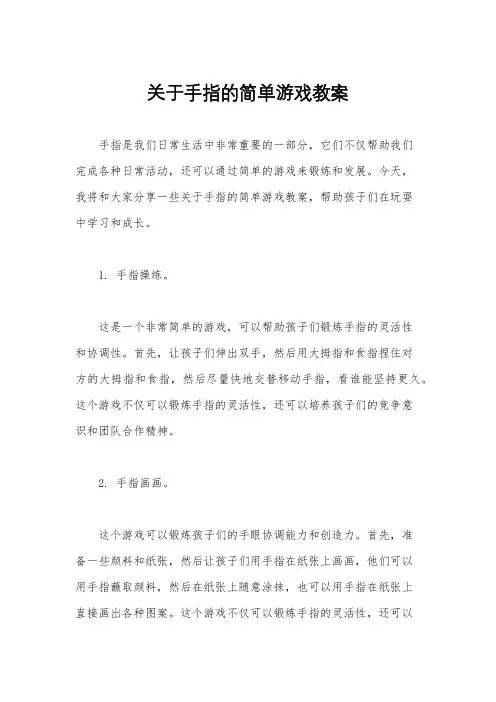 关于手指的简单游戏教案

手指是我们日常生活中非常重要的一部分，它们不仅帮助我们完成各种日常活动，还可以通过简单的游戏来锻炼和发展。今天，我将和大家分享一些关于手指的简单游戏教案，帮助孩子们在玩耍中学习和成长。

1. 手指操练。

这是一个非常简单的游戏，可以帮助孩子们锻炼手指的灵活性和协调性。首先，让孩子们伸出双手，然后用大拇指和食指捏住对方的大拇指和食指，然后尽量快地交替移动手指，看谁能坚持更久。这个游戏不仅可以锻炼手指的灵活性，还可以培养孩子们的竞争意识和团队合作精神。

2. 手指画画。

这个游戏可以锻炼孩子们的手眼协调能力和创造力。首先，准备一些颜料和纸张，然后让孩子们用手指在纸张上画画，他们可以用手指蘸取颜料，然后在纸张上随意涂抹，也可以用手指在纸张上直接画出各种图案。这个游戏不仅可以锻炼手指的灵活性，还可以